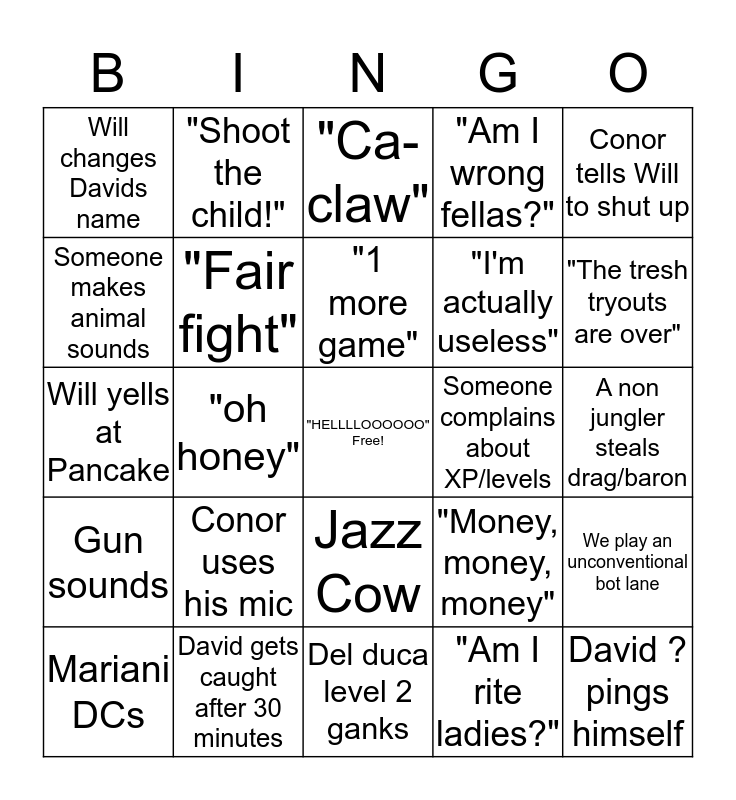 | B | I | N | G | O |
|---|---|---|---|---|
| Will changes Davids name | "Shoot the child!" | "Ca-claw" | "Am I wrong fellas?" | Conor tells Will to shut up |
| Someone makes animal sounds | "Fair fight" | "1 more game" | "I'm actually useless" | "The tresh tryouts are over" |
| Will yells at Pancake | "oh honey" | "HELLLLOOOOOO" Free! | Someone complains about XP/levels | A non jungler steals drag/baron |
| Gun sounds | Conor uses his mic | Jazz Cow | "Money, money, money" | We play an unconventional bot lane |
| Mariani DCs | David gets caught after 30 minutes | Del duca level 2 ganks | "Am I rite ladies?" | David ? pings himself |